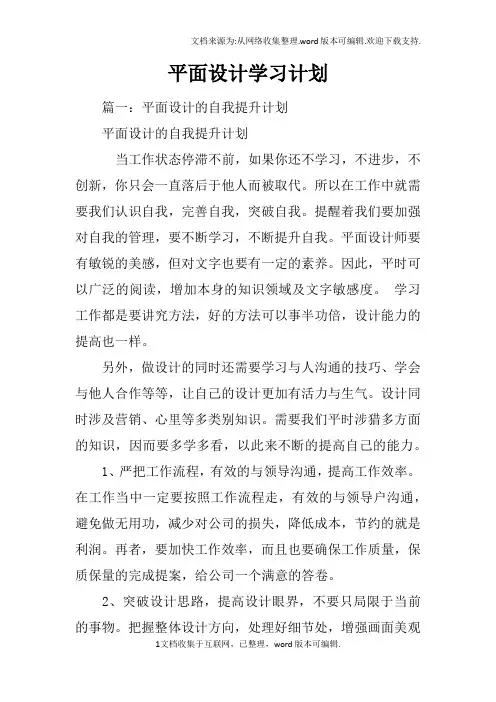 文档来源为:从网络收集整理.word版本可编辑.欢迎下载支持.

平面设计学习计划

篇一：平面设计的自我提升计划

平面设计的自我提升计划

当工作状态停滞不前，如果你还不学习，不进步，不创新，你只会一直落后于他人而被取代。所以在工作中就需要我们认识自我，完善自我，突破自我。提醒着我们要加强对自我的管理，要不断学习，不断提升自我。平面设计师要有敏锐的美感，但对文字也要有一定的素养。因此，平时可以广泛的阅读，增加本身的知识领域及文字敏感度。 学习工作都是要讲究方法，好的方法可以事半功倍，设计能力的提高也一样。

另外，做设计的同时还需要学习与人沟通的技巧、学会与他人合作等等，让自己的设计更加有活力与生气。设计同时涉及营销、心里等多类别知识。需要我们平时涉猎多方面的知识，因而要多学多看，以此来不断的提高自己的能力。

1、严把工作流程，有效的与领导沟通，提高工作效率。在工作当中一定要按照工作流程走，有效的与领导户沟通，避免做无用功，减少对公司的损失，降低成本，节约的就是利润。再者，要加快工作效率，而且也要确保工作质量，保质保量的完成提案，给公司一个满意的答卷。

2、突破设计思路，提高设计眼界，不要只局限于当前的事物。把握整体设计方向，处理好细节处，增强画面美观

1文档收集于互联网，已整理，word版本可编辑.